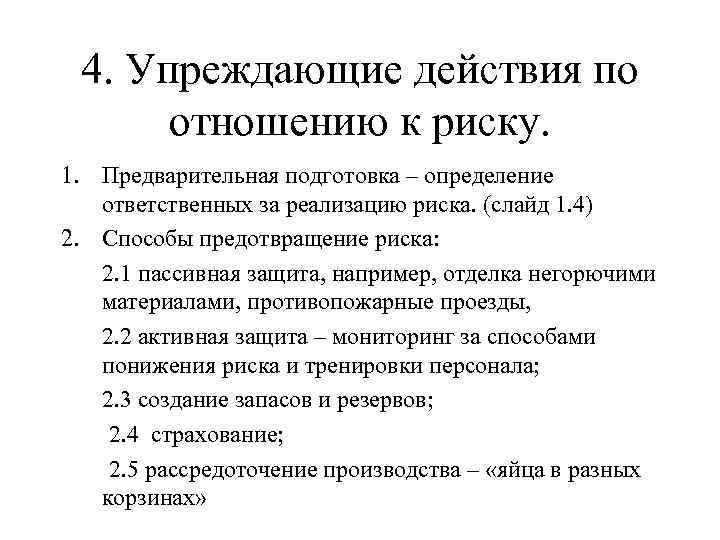 4. Упреждающие действия по отношению к риску.

1. Предварительная подготовка – определение ответственных за реализацию риска. (слайд 1.4)

2. Способы предотвращение риска:

2.1 пассивная защита, например, отделка негорючими материалами, противопожарные проезды,

2.2 активная защита – мониторинг за способами понижения риска и тренировки персонала;

2.3 создание запасов и резервов;

2.4 страхование;

2.5 рассредоточение производства – «яйца в разных корзинах»